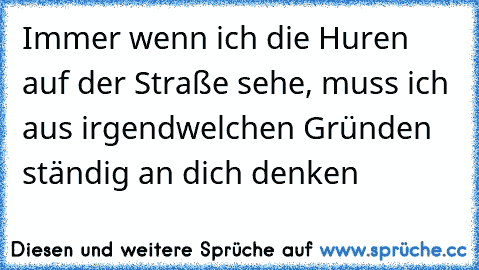 Immer wenn ich die Huren auf der Straße sehe, muss ich aus irgendwelchen Gründen ständig an dich denken

Diesen und weitere Sprüche auf www.sprüche.cc